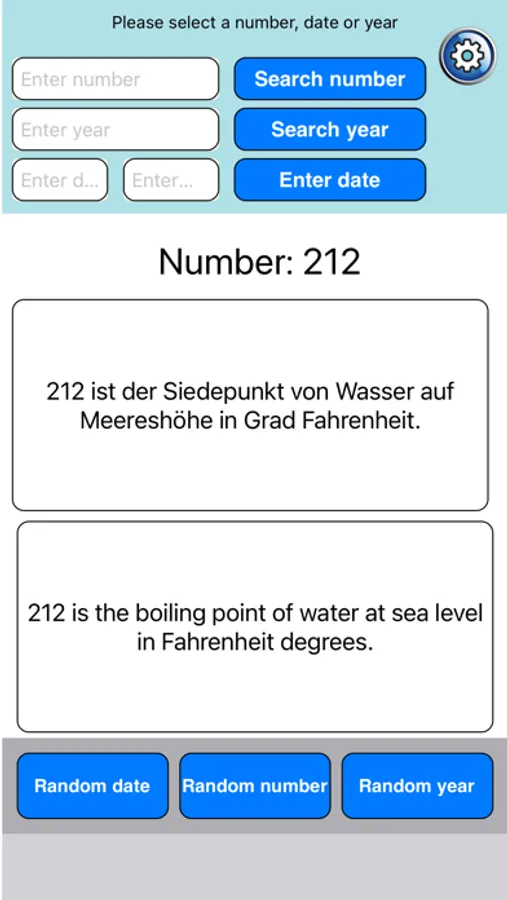 Please select a number, date or year

Enter number

Search number

Enter year

Search year

Enter d...

Enter...

Enter date

Number: 212

212 ist der Siedepunkt von Wasser auf Meereshöhe in Grad Fahrenheit.

212 is the boiling point of water at sea level in Fahrenheit degrees.

Random date

Random number

Random year